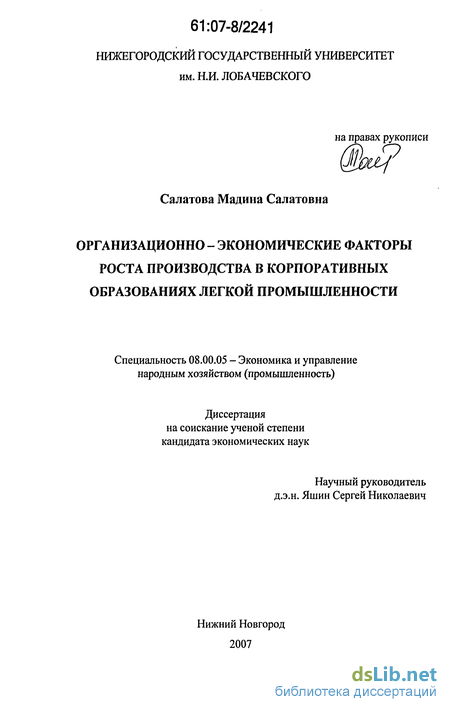 61:07-8/2241

НИЖЕГОРОДСКИЙ ГОСУДАРСТВЕННЫЙ УНИВЕРСИТЕТ
им. Н.И. ЛОБАЧЕВСКОГО

на правах рукописи

Салатова Мадина Салатовна

ОРГАНИЗАЦИОННО – ЭКОНОМИЧЕСКИЕ ФАКТОРЫ
РОСТА ПРОИЗВОДСТВА В КОРПОРАТИВНЫХ
ОБРАЗОВАНИЯХ ЛЕГКОЙ ПРОМЫШЛЕННОСТИ

Специальность 08.00.05 – Экономика и управление
народным хозяйством (промышленность)

Диссертация
на соискание ученой степени
кандидата экономических наук

Научный руководитель
д.э.н. Яшин Сергей Николаевич

Нижний Новгород
2007

dsLib.net
библиотека диссертаций